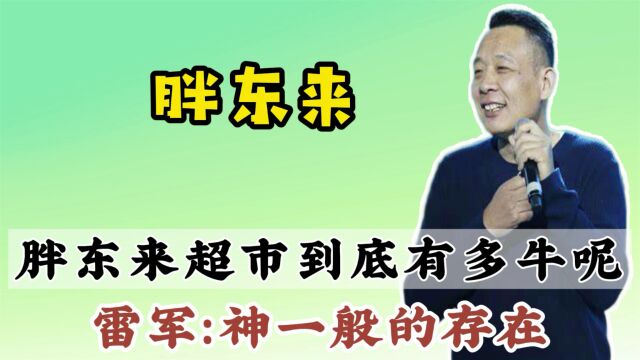 胖东来

胖东来超市到底有多牛呢

雷军:神一般的存在